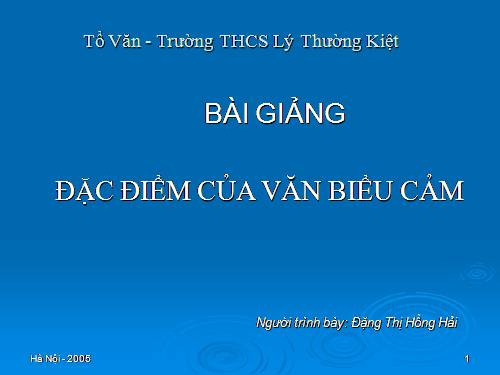 Tổ Văn - Trường THCS Lý Thường Kiệt

BÀI GIẢNG

ĐẶC ĐIỂM CỦA VĂN BIỂU CẢM

Người trình bày: Đặng Thị Hồng Hải

Hà Nội - 2005

1